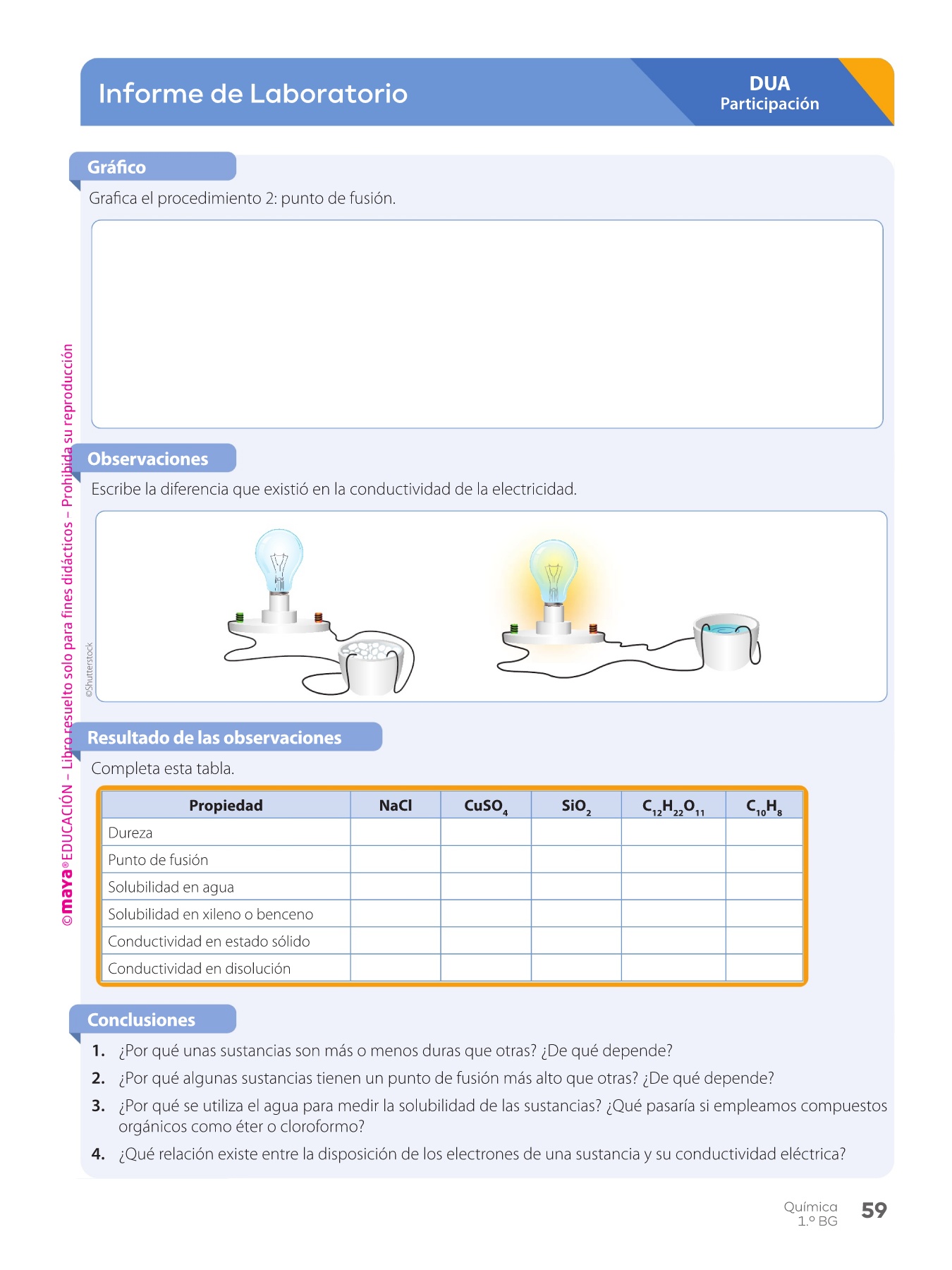 Informe de Laboratorio

DUA
Participación

Gráfico

Grafica el procedimiento 2: punto de fusión.

Observaciones

Escribe la diferencia que existió en la conductividad de la electricidad.

©Shutterstock

Resultado de las observaciones

Completa esta tabla.

| Propiedad | NaCl | $CuSO_4$ | $SiO_2$ | $C_{12}H_{22}O_{11}$ | $C_{10}H_8$ |
|---|---|---|---|---|---|
| Dureza | | | | | |
| Punto de fusión | | | | | |
| Solubilidad en agua | | | | | |
| Solubilidad en xileno o benceno | | | | | |
| Conductividad en estado sólido | | | | | |
| Conductividad en disolución | | | | | |

Conclusiones

1. ¿Por qué unas sustancias son más o menos duras que otras? ¿De qué depende?
2. ¿Por qué algunas sustancias tienen un punto de fusión más alto que otras? ¿De qué depende?
3. ¿Por qué se utiliza el agua para medir la solubilidad de las sustancias? ¿Qué pasaría si empleamos compuestos orgánicos como éter o cloroformo?
4. ¿Qué relación existe entre la disposición de los electrones de una sustancia y su conductividad eléctrica?

©maya® EDUCACIÓN – Libro resuelto solo para fines didácticos – Prohibida su reproducción

Química
1.º BG
59